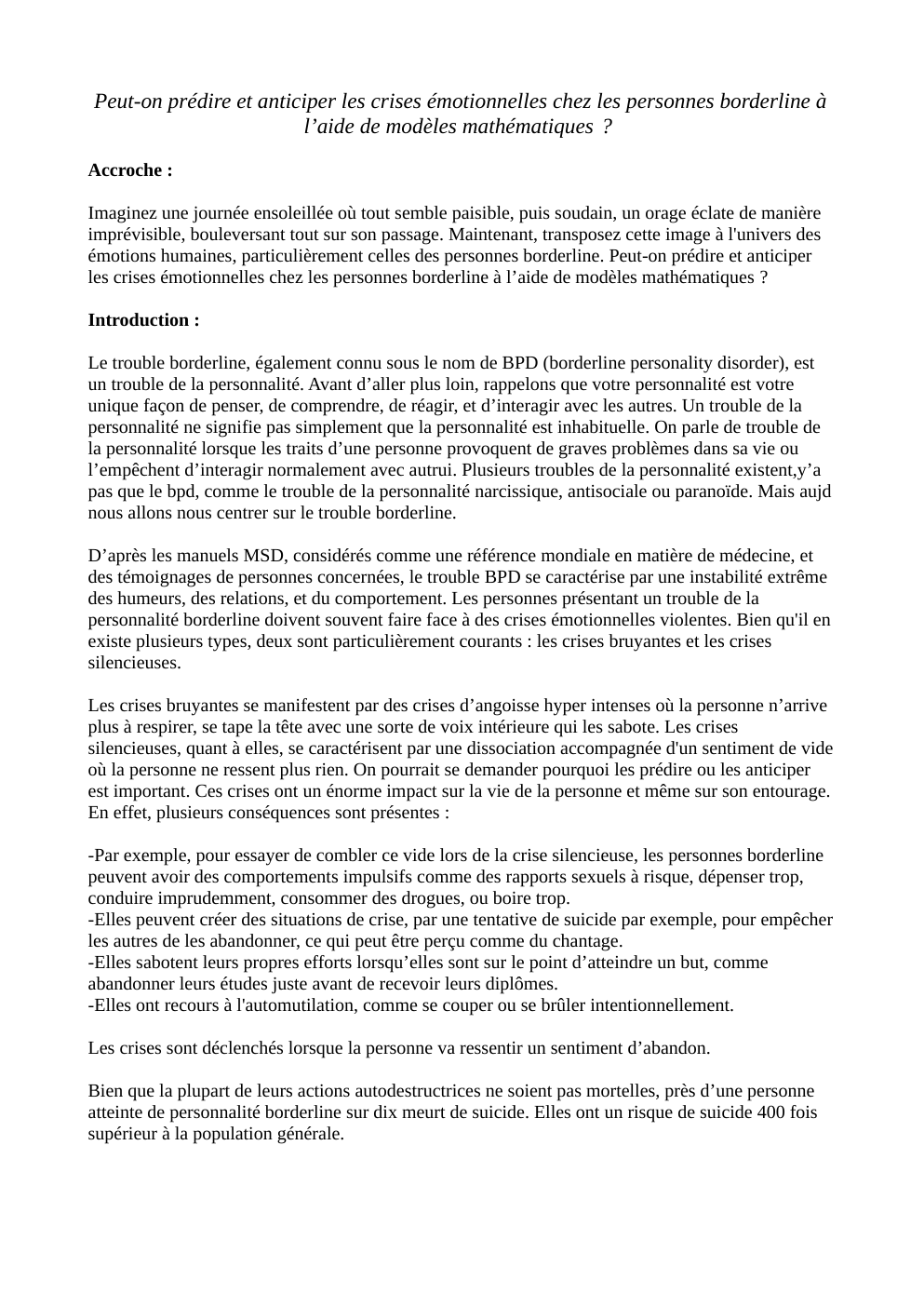 Peut-on prédire et anticiper les crises émotionnelles chez les personnes borderline à l’aide de modèles mathématiques ?

Accroche :

Imaginez une journée ensoleillée où tout semble paisible, puis soudain, un orage éclate de manière imprévisible, bouleversant tout sur son passage. Maintenant, transposez cette image à l'univers des émotions humaines, particulièrement celles des personnes borderline. Peut-on prédire et anticiper les crises émotionnelles chez les personnes borderline à l’aide de modèles mathématiques ?

Introduction :

Le trouble borderline, également connu sous le nom de BPD (borderline personality disorder), est un trouble de la personnalité. Avant d’aller plus loin, rappelons que votre personnalité est votre unique façon de penser, de comprendre, de réagir, et d’interagir avec les autres. Un trouble de la personnalité ne signifie pas simplement que la personnalité est inhabituelle. On parle de trouble de la personnalité lorsque les traits d’une personne provoquent de graves problèmes dans sa vie ou l’empêchent d’interagir normalement avec autrui. Plusieurs troubles de la personnalité existent,y’a pas que le bpd, comme le trouble de la personnalité narcissique, antisociale ou paranoïde. Mais aujd nous allons nous centrer sur le trouble borderline.

D’après les manuels MSD, considérés comme une référence mondiale en matière de médecine, et des témoignages de personnes concernées, le trouble BPD se caractérise par une instabilité extrême des humeurs, des relations, et du comportement. Les personnes présentant un trouble de la personnalité borderline doivent souvent faire face à des crises émotionnelles violentes. Bien qu'il en existe plusieurs types, deux sont particulièrement courants : les crises bruyantes et les crises silencieuses.

Les crises bruyantes se manifestent par des crises d’angoisse hyper intenses où la personne n’arrive plus à respirer, se tape la tête avec une sorte de voix intérieure qui les sabote. Les crises silencieuses, quant à elles, se caractérisent par une dissociation accompagnée d'un sentiment de vide où la personne ne ressent plus rien. On pourrait se demander pourquoi les prédire ou les anticiper est important. Ces crises ont un énorme impact sur la vie de la personne et même sur son entourage. En effet, plusieurs conséquences sont présentes :

-Par exemple, pour essayer de combler ce vide lors de la crise silencieuse, les personnes borderline peuvent avoir des comportements impulsifs comme des rapports sexuels à risque, dépenser trop, conduire imprudemment, consommer des drogues, ou boire trop.
-Elles peuvent créer des situations de crise, par une tentative de suicide par exemple, pour empêcher les autres de les abandonner, ce qui peut être perçu comme du chantage.
-Elles sabotent leurs propres efforts lorsqu’elles sont sur le point d’atteindre un but, comme abandonner leurs études juste avant de recevoir leurs diplômes.
-Elles ont recours à l'automutilation, comme se couper ou se brûler intentionnellement.

Les crises sont déclenchés lorsque la personne va ressentir un sentiment d’abandon.

Bien que la plupart de leurs actions autodestructrices ne soient pas mortelles, près d’une personne atteinte de personnalité borderline sur dix meurt de suicide. Elles ont un risque de suicide 400 fois supérieur à la population générale.